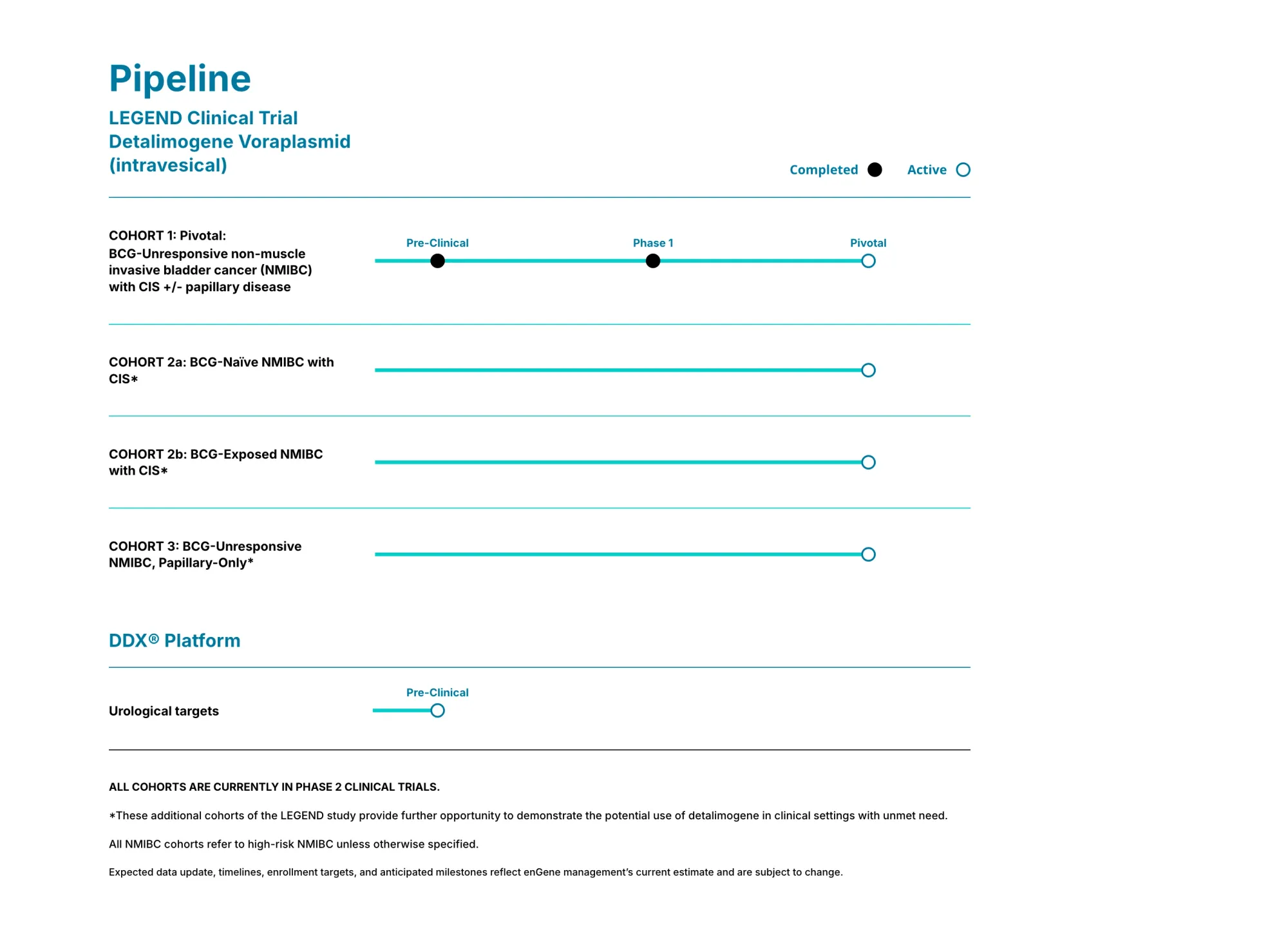 Pipeline

LEGEND Clinical Trial
Detalimogene Voraplasmid (intravesical)

Completed Active

COHORT 1: Pivotal:
BCG-Unresponsive non-muscle invasive bladder cancer (NMIBC) with CIS +/- papillary disease

Pre-Clinical Phase 1 Pivotal

COHORT 2a: BCG-Naïve NMIBC with CIS*

COHORT 2b: BCG-Exposed NMIBC with CIS*

COHORT 3: BCG-Unresponsive NMIBC, Papillary-Only*

DDX® Platform

Urological targets

Pre-Clinical

ALL COHORTS ARE CURRENTLY IN PHASE 2 CLINICAL TRIALS.

*These additional cohorts of the LEGEND study provide further opportunity to demonstrate the potential use of detalimogene in clinical settings with unmet need.

All NMIBC cohorts refer to high-risk NMIBC unless otherwise specified.

Expected data update, timelines, enrollment targets, and anticipated milestones reflect enGene management's current estimate and are subject to change.